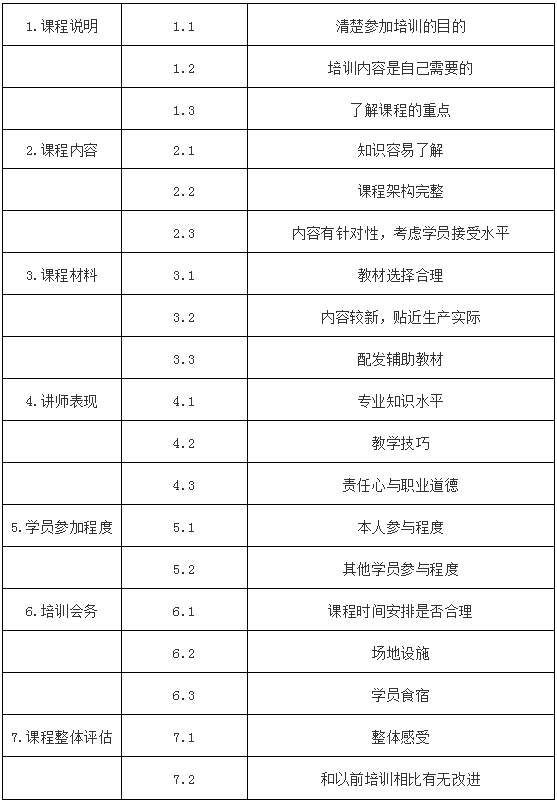 | 1.课程说明 | 1.1 | 清楚参加培训的目的 |
|---|---|---|
|  | 1.2 | 培训内容是自己需要的 |
|  | 1.3 | 了解课程的重点 |
| 2.课程内容 | 2.1 | 知识容易了解 |
|  | 2.2 | 课程架构完整 |
|  | 2.3 | 内容有针对性，考虑学员接受水平 |
| 3.课程材料 | 3.1 | 教材选择合理 |
|  | 3.2 | 内容较新，贴近生产实际 |
|  | 3.3 | 配发辅助教材 |
| 4.讲师表现 | 4.1 | 专业知识水平 |
|  | 4.2 | 教学技巧 |
|  | 4.3 | 责任心与职业道德 |
| 5.学员参加程度 | 5.1 | 本人参与程度 |
|  | 5.2 | 其他学员参与程度 |
| 6.培训会务 | 6.1 | 课程时间安排是否合理 |
|  | 6.2 | 场地设施 |
|  | 6.3 | 学员食宿 |
| 7.课程整体评估 | 7.1 | 整体感受 |
|  | 7.2 | 和以前培训相比有无改进 |